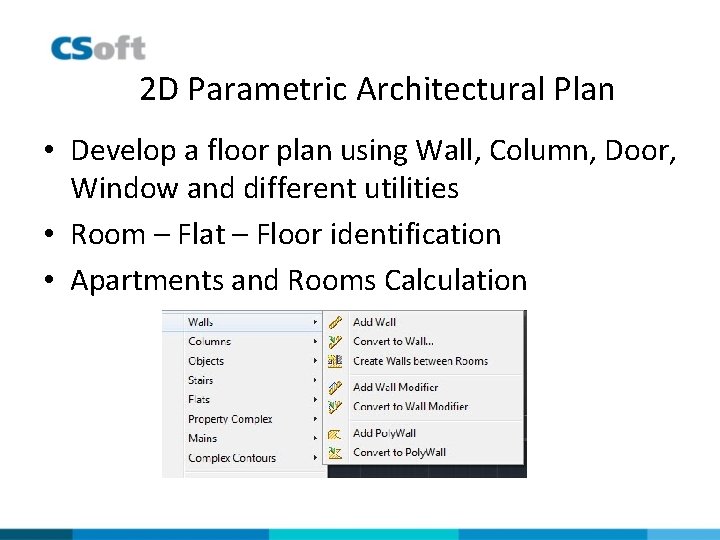 CSoft

2D Parametric Architectural Plan

• Develop a floor plan using Wall, Column, Door, Window and different utilities
• Room – Flat – Floor identification
• Apartments and Rooms Calculation

Walls
Columns
Objects
Stairs
Flats
Property Complex
Mains
Complex Contours

Add Wall
Convert to Wall...
Create Walls between Rooms
Add Wall Modifier
Convert to Wall Modifier
Add PolyWall
Convert to PolyWall